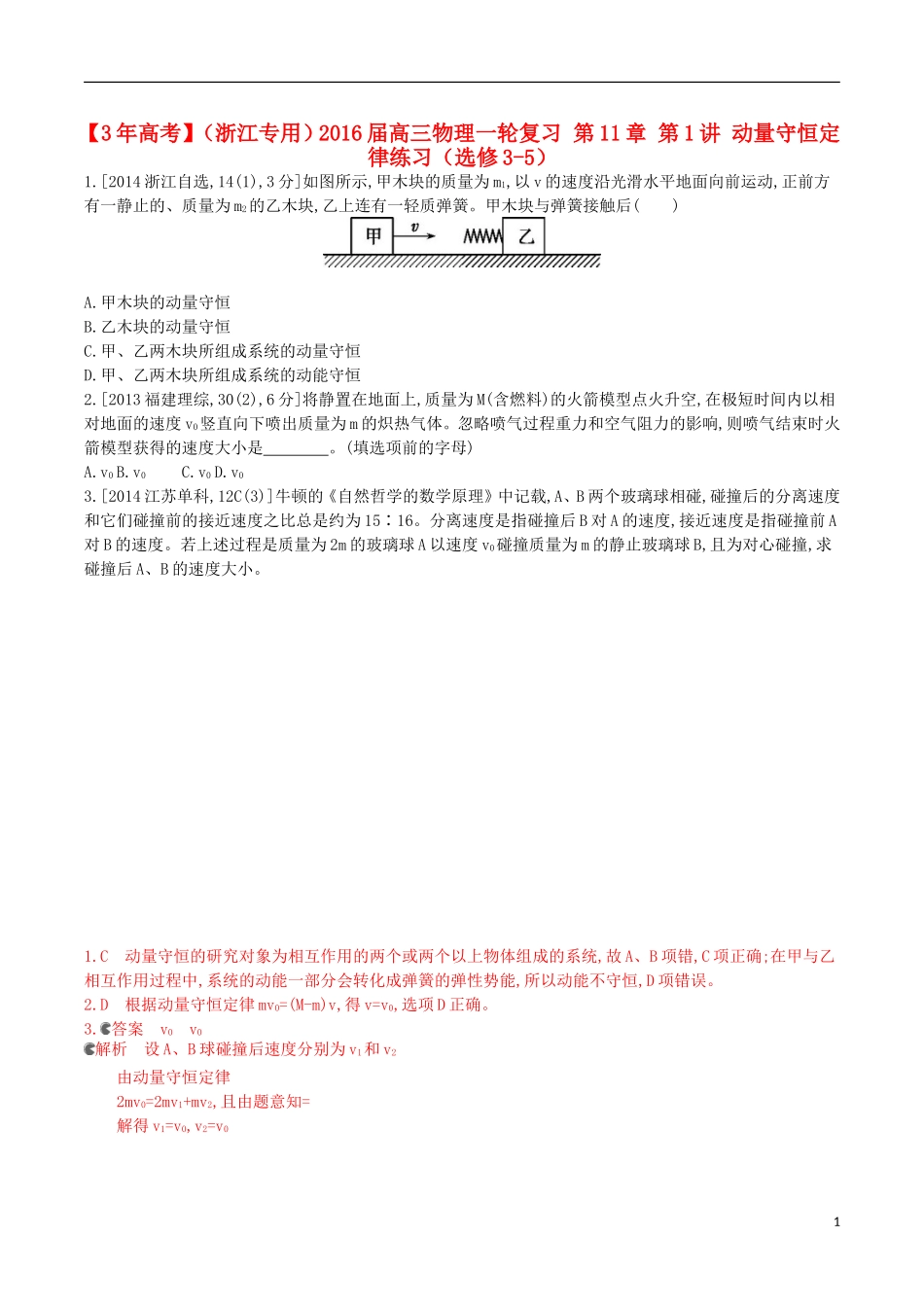 【3年高考】（浙江专用）2016届高三物理一轮复习 第11章 第1讲 动量守恒定律练习（选修3-5）

1.[2014浙江自选,14(1),3分]如图所示,甲木块的质量为$m_1$,以v的速度沿光滑水平地面向前运动,正前方有一静止的、质量为$m_2$的乙木块,乙上连有一轻质弹簧。甲木块与弹簧接触后(　　)

甲 v 乙

A.甲木块的动量守恒
B.乙木块的动量守恒
C.甲、乙两木块所组成系统的动量守恒
D.甲、乙两木块所组成系统的动能守恒

2.[2013福建理综,30(2),6分]将静置在地面上,质量为M(含燃料)的火箭模型点火升空,在极短时间内以相对地面的速度$v_0$竖直向下喷出质量为m的炽热气体。忽略喷气过程重力和空气阻力的影响,则喷气结束时火箭模型获得的速度大小是________。(填选项前的字母)

A.$v_0$B.$v_0$　　C.$v_0$D.$v_0$

3.[2014江苏单科,12C(3)]牛顿的《自然哲学的数学原理》中记载,A、B两个玻璃球相碰,碰撞后的分离速度和它们碰撞前的接近速度之比总是约为15∶16。分离速度是指碰撞后B对A的速度,接近速度是指碰撞前A对B的速度。若上述过程是质量为2m的玻璃球A以速度$v_0$碰撞质量为m的静止玻璃球B,且为对心碰撞,求碰撞后A、B的速度大小。

1.C　动量守恒的研究对象为相互作用的两个或两个以上物体组成的系统,故A、B项错,C项正确;在甲与乙相互作用过程中,系统的动能一部分会转化成弹簧的弹性势能,所以动能不守恒,D项错误。

2.D　根据动量守恒定律$mv_0=(M-m)v$,得$v=v_0$,选项D正确。

3.答案　$v_0$　$v_0$

解析　设A、B球碰撞后速度分别为$v_1$和$v_2$

由动量守恒定律

$2mv_0=2mv_1+mv_2$,且由题意知=

解得$v_1=v_0$,$v_2=v_0$

1